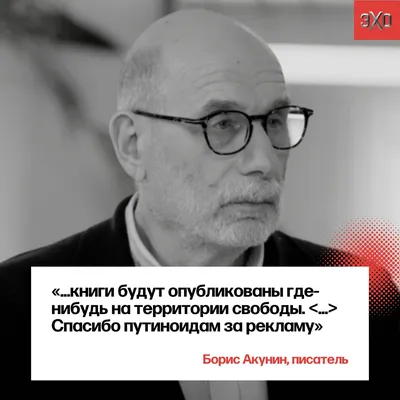 ЭХО

«...книги будут опубликованы где-нибудь на территории свободы. <...> Спасибо путиноидам за рекламу»

Борис Акунин, писатель